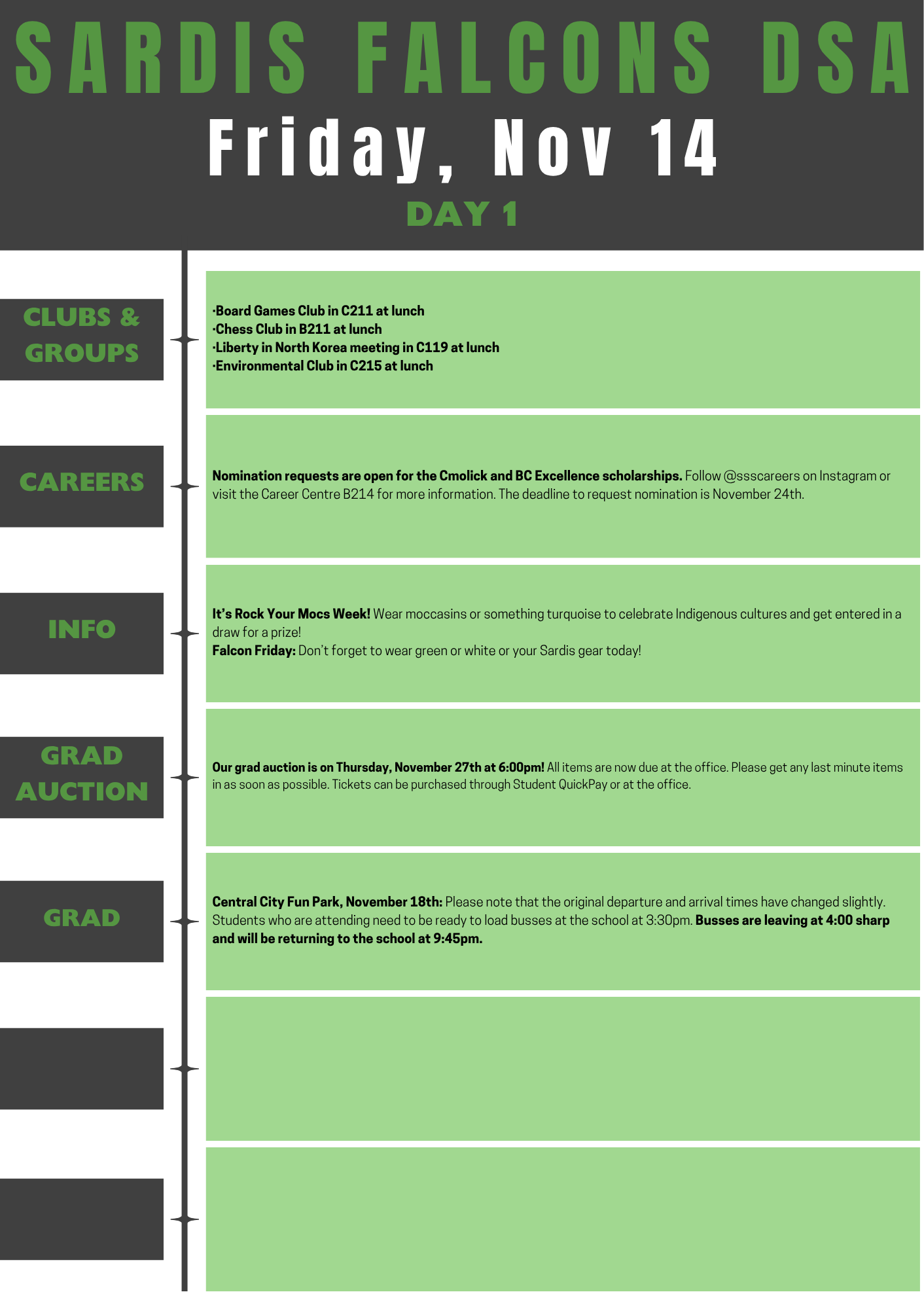 SARDIS FALCONS DSA

Friday, Nov 14

DAY 1

CLUBS & GROUPS

·Board Games Club in C211 at lunch
·Chess Club in B211 at lunch
·Liberty in North Korea meeting in C119 at lunch
·Environmental Club in C215 at lunch

CAREERS

Nomination requests are open for the Cmolick and BC Excellence scholarships. Follow @ssscareers on Instagram or visit the Career Centre B214 for more information. The deadline to request nomination is November 24th.

INFO

It's Rock Your Mocs Week! Wear moccasins or something turquoise to celebrate Indigenous cultures and get entered in a draw for a prize!
Falcon Friday: Don't forget to wear green or white or your Sardis gear today!

GRAD AUCTION

Our grad auction is on Thursday, November 27th at 6:00pm! All items are now due at the office. Please get any last minute items in as soon as possible. Tickets can be purchased through Student QuickPay or at the office.

GRAD

Central City Fun Park, November 18th: Please note that the original departure and arrival times have changed slightly. Students who are attending need to be ready to load busses at the school at 3:30pm. Busses are leaving at 4:00 sharp and will be returning to the school at 9:45pm.